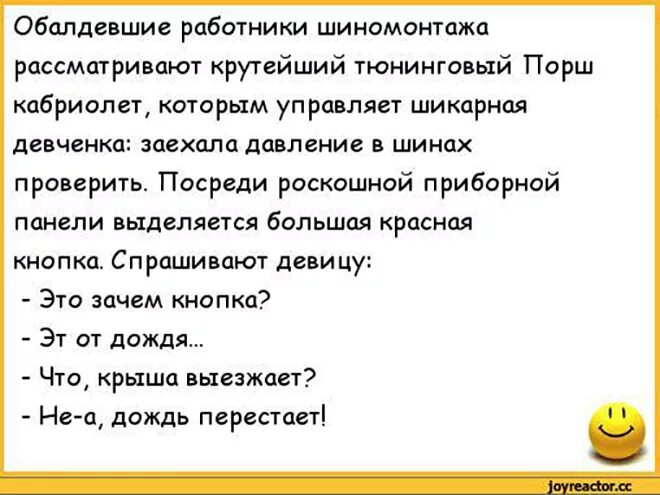 Обалдевшие работники шиномонтажа рассматривают крутейший тюнинговый Порш кабриолет, которым управляет шикарная девченка: заехала давление в шинах проверить. Посреди роскошной приборной панели выделяется большая красная кнопка. Спрашивают девицу:

- Это зачем кнопка?

- Эт от дождя...

- Что, крыша выезжает?

- Не-а, дождь перестает!

joyreactor.cc